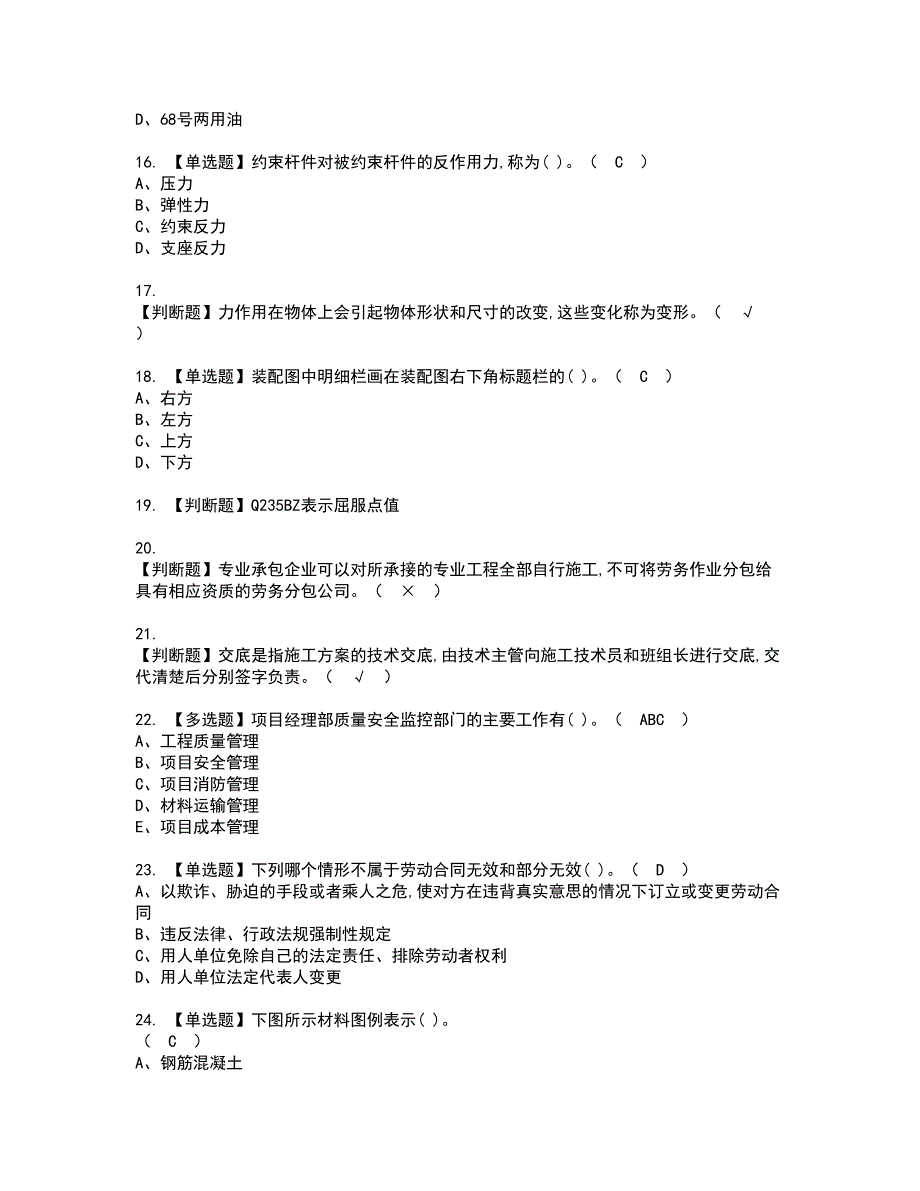 D、68号两用油

16. 【单选题】约束杆件对被约束杆件的反作用力,称为( )。（ C ）
A、压力
B、弹性力
C、约束反力
D、支座反力

17.
【判断题】力作用在物体上会引起物体形状和尺寸的改变,这些变化称为变形。（ √ ）

18. 【单选题】装配图中明细栏画在装配图右下角标题栏的( )。（ C ）
A、右方
B、左方
C、上方
D、下方

19. 【判断题】Q235BZ表示屈服点值

20.
【判断题】专业承包企业可以对所承接的专业工程全部自行施工,不可将劳务作业分包给具有相应资质的劳务分包公司。（ × ）

21.
【判断题】交底是指施工方案的技术交底,由技术主管向施工技术员和班组长进行交底,交代清楚后分别签字负责。（ √ ）

22. 【多选题】项目经理部质量安全监控部门的主要工作有( )。（ ABC ）
A、工程质量管理
B、项目安全管理
C、项目消防管理
D、材料运输管理
E、项目成本管理

23. 【单选题】下列哪个情形不属于劳动合同无效和部分无效( )。（ D ）
A、以欺诈、胁迫的手段或者乘人之危,使对方在违背真实意思的情况下订立或变更劳动合同
B、违反法律、行政法规强制性规定
C、用人单位免除自己的法定责任、排除劳动者权利
D、用人单位法定代表人变更

24. 【单选题】下图所示材料图例表示( )。
（ C ）
A、钢筋混凝土